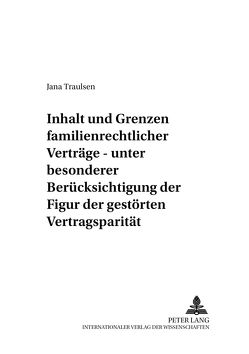 Jana Traulsen

Inhalt und Grenzen familienrechtlicher Verträge - unter besonderer Berücksichtigung der Figur der gestörten Vertragsparität

PETER LANG
INTERNATIONALER VERLAG DER WISSENSCHAFTEN